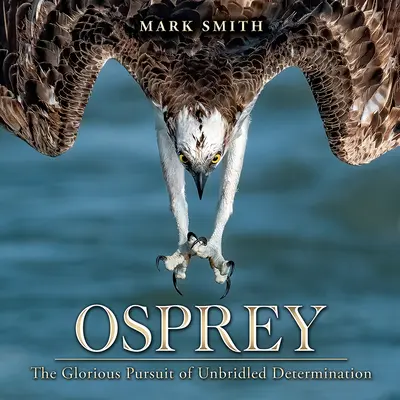 MARK SMITH

OSPREY

The Glorious Pursuit of Unbridled Determination